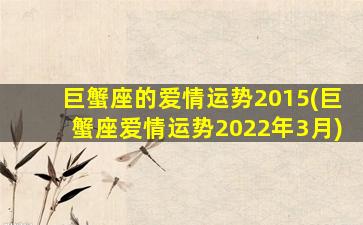 巨蟹座的爱情运势2015(巨蟹座爱情运势2022年3月)